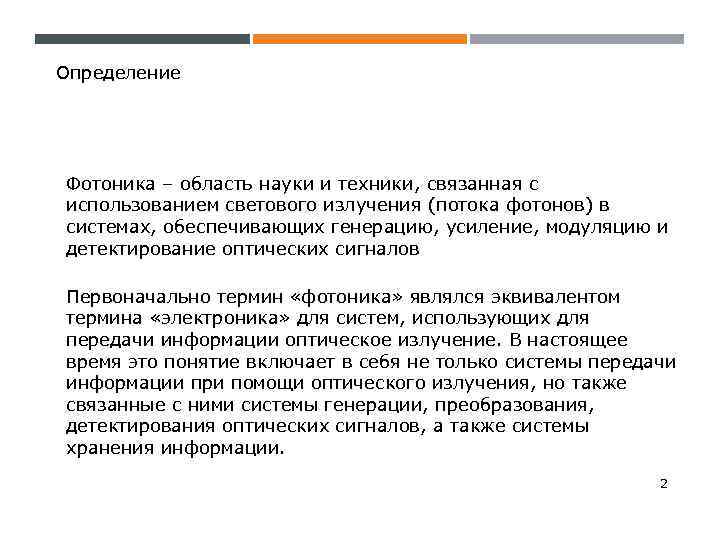 Определение

Фотоника – область науки и техники, связанная с использованием светового излучения (потока фотонов) в системах, обеспечивающих генерацию, усиление, модуляцию и детектирование оптических сигналов

Первоначально термин «фотоника» являлся эквивалентом термина «электроника» для систем, использующих для передачи информации оптическое излучение. В настоящее время это понятие включает в себя не только системы передачи информации при помощи оптического излучения, но также связанные с ними системы генерации, преобразования, детектирования оптических сигналов, а также системы хранения информации.

2